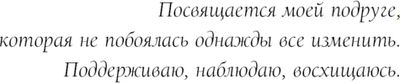 Посвящается моей подруге,
которая не побоялась однажды все изменить.
Поддерживаю, наблюдаю, восхищаюсь.